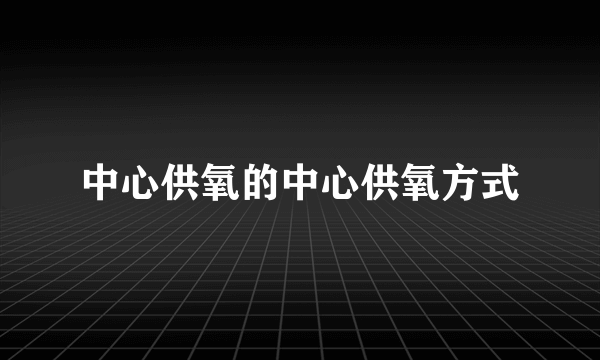 中心供氧的中心供氧方式